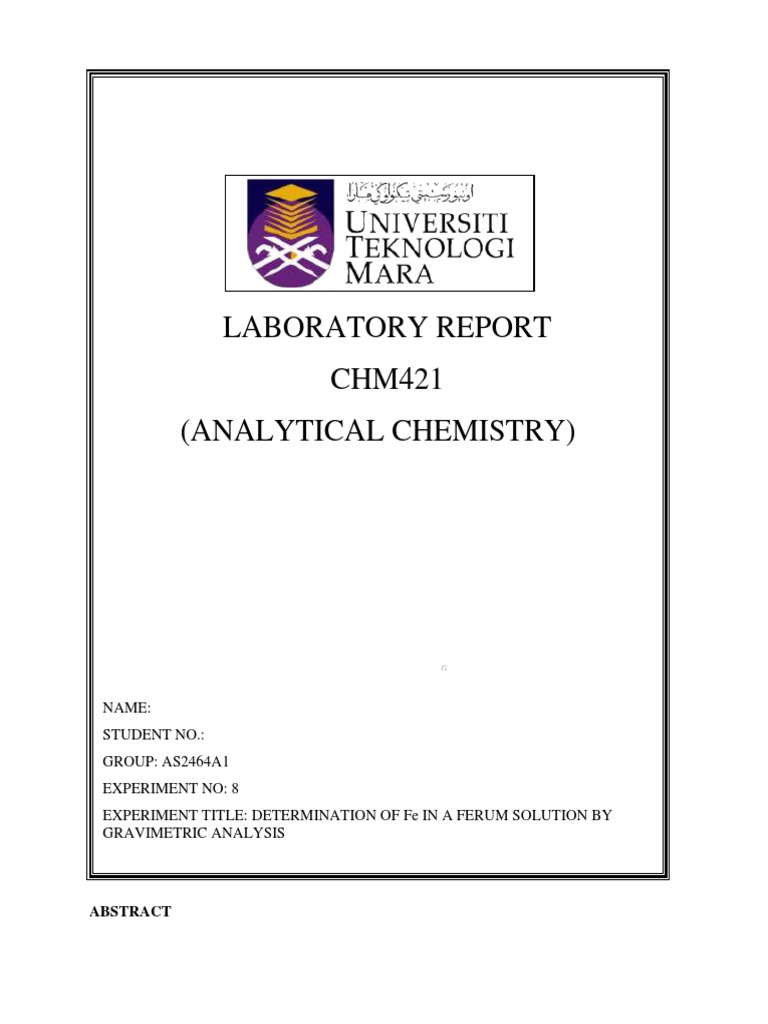 اونيۏرسيتي تيكنولوݢي مارا
UNIVERSITI TEKNOLOGI MARA

LABORATORY REPORT

CHM421

(ANALYTICAL CHEMISTRY)

NAME:

STUDENT NO.:

GROUP: AS2464A1

EXPERIMENT NO: 8

EXPERIMENT TITLE: DETERMINATION OF Fe IN A FERUM SOLUTION BY GRAVIMETRIC ANALYSIS

ABSTRACT